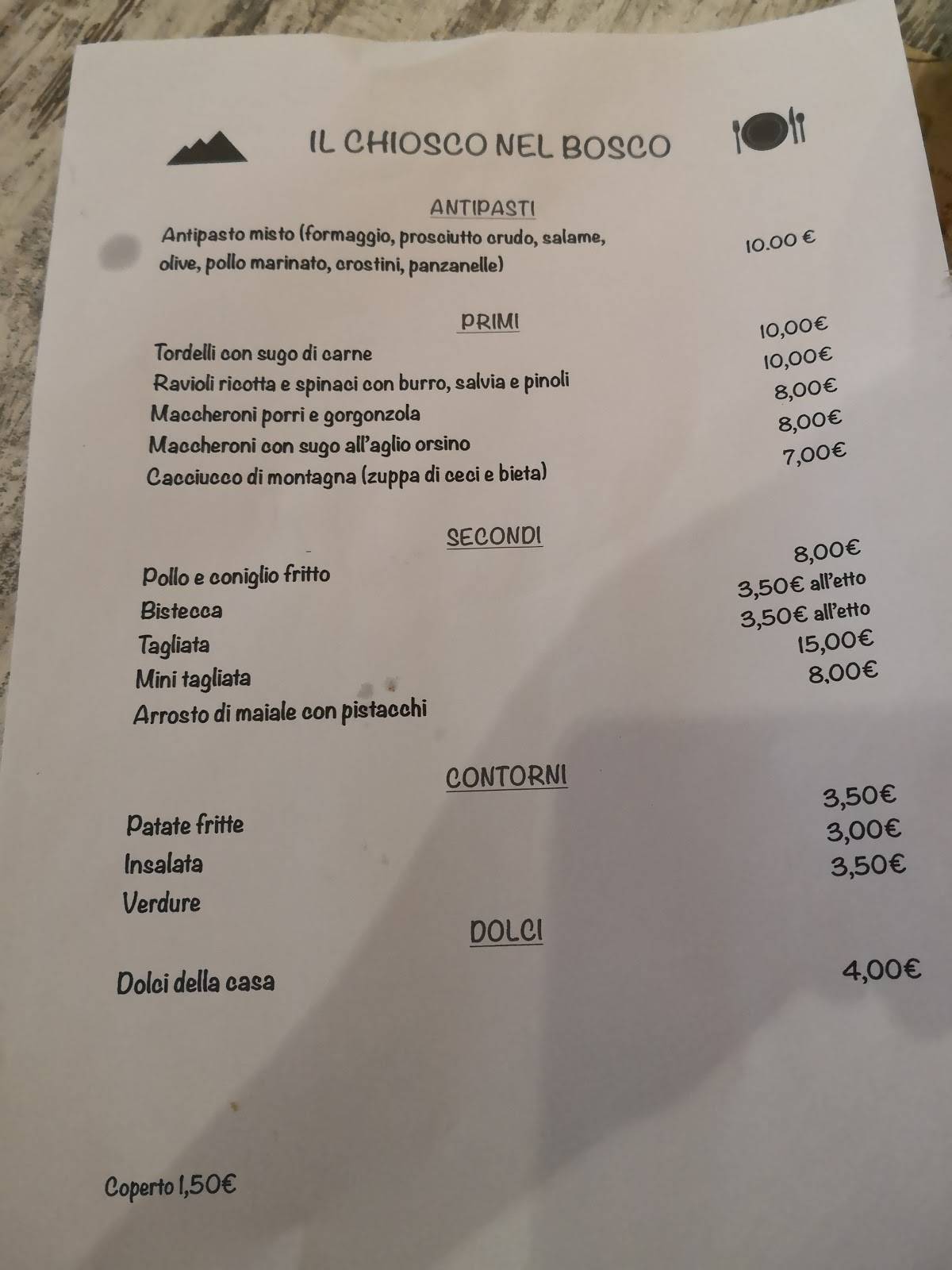 IL CHIOSCO NEL BOSCO

ANTIPASTI

Antipasto misto (formaggio, prosciutto crudo, salame, olive, pollo marinato, crostini, panzanelle) 10.00 €

PRIMI

Tordelli con sugo di carne 10,00€
Ravioli ricotta e spinaci con burro, salvia e pinoli 10,00€
Maccheroni porri e gorgonzola 8,00€
Maccheroni con sugo all'aglio orsino 8,00€
Cacciucco di montagna (zuppa di ceci e bieta) 7,00€

SECONDI

Pollo e coniglio fritto 8,00€
Bistecca 3,50€ all'etto
Tagliata 3,50€ all'etto
Mini tagliata 15,00€
Arrosto di maiale con pistacchi 8,00€

CONTORNI

Patate fritte 3,50€
Insalata 3,00€
Verdure 3,50€

DOLCI

Dolci della casa 4,00€

Coperto 1,50€